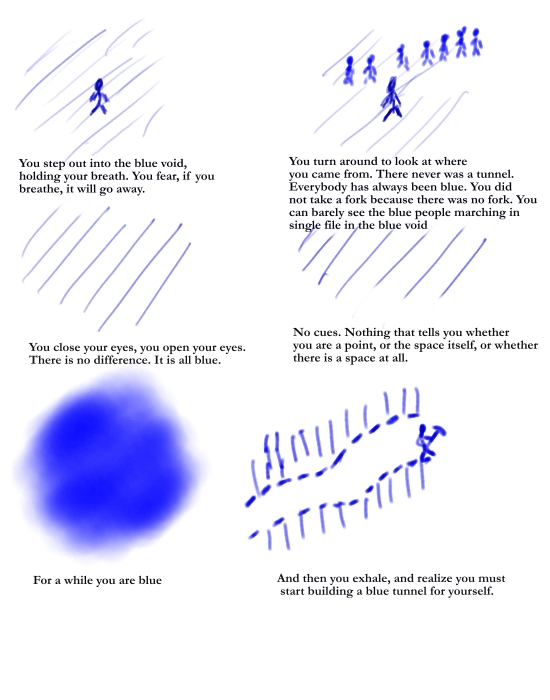 You step out into the blue void, holding your breath. You fear, if you breathe, it will go away.

You turn around to look at where you came from. There never was a tunnel. Everybody has always been blue. You did not take a fork because there was no fork. You can barely see the blue people marching in single file in the blue void

You close your eyes, you open your eyes. There is no difference. It is all blue.

No cues. Nothing that tells you whether you are a point, or the space itself, or whether there is a space at all.

For a while you are blue

And then you exhale, and realize you must start building a blue tunnel for yourself.